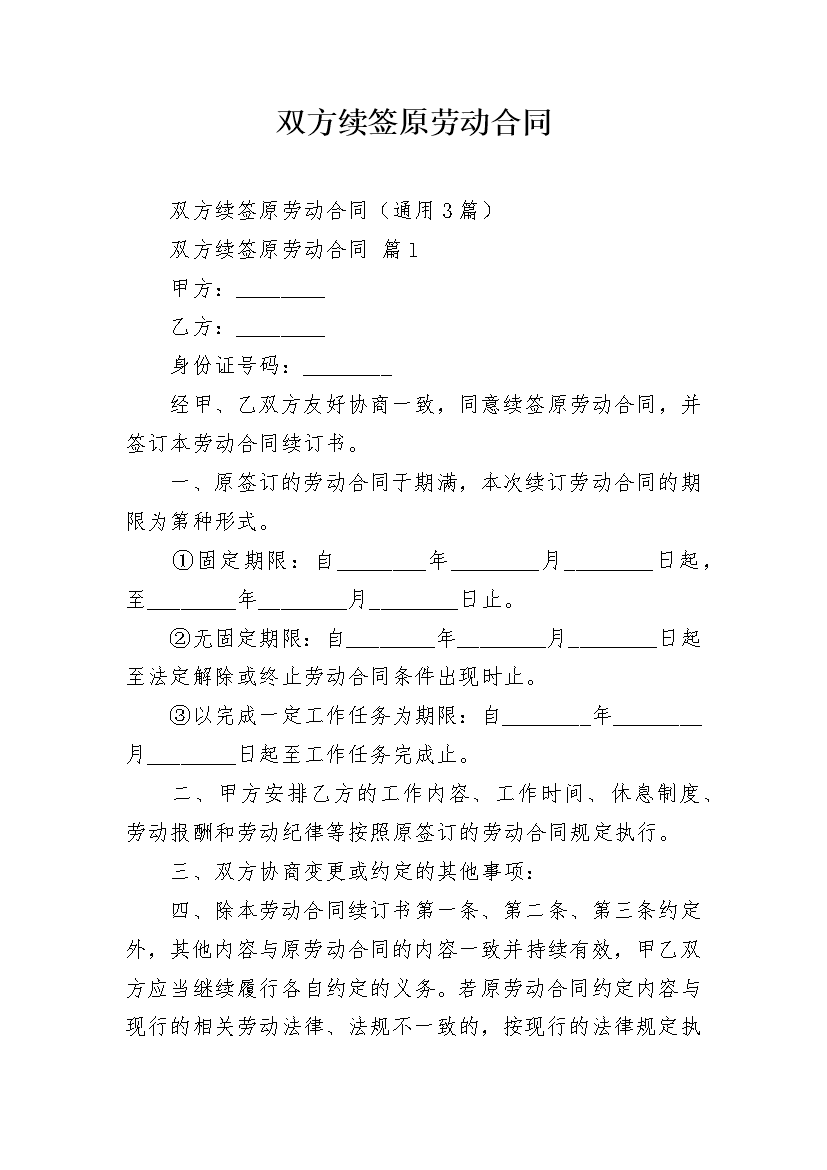 双方续签原劳动合同

双方续签原劳动合同（通用3篇）

双方续签原劳动合同 篇1

甲方：________

乙方：________

身份证号码：________

经甲、乙双方友好协商一致，同意续签原劳动合同，并签订本劳动合同续订书。

一、原签订的劳动合同于期满，本次续订劳动合同的期限为第种形式。

①固定期限：自________年________月________日起，至________年________月________日止。

②无固定期限：自________年________月________日起至法定解除或终止劳动合同条件出现时止。

③以完成一定工作任务为期限：自________年________月________日起至工作任务完成止。

二、甲方安排乙方的工作内容、工作时间、休息制度、劳动报酬和劳动纪律等按照原签订的劳动合同规定执行。

三、双方协商变更或约定的其他事项：

四、除本劳动合同续订书第一条、第二条、第三条约定外，其他内容与原劳动合同的内容一致并持续有效，甲乙双方应当继续履行各自约定的义务。若原劳动合同约定内容与现行的相关劳动法律、法规不一致的，按现行的法律规定执